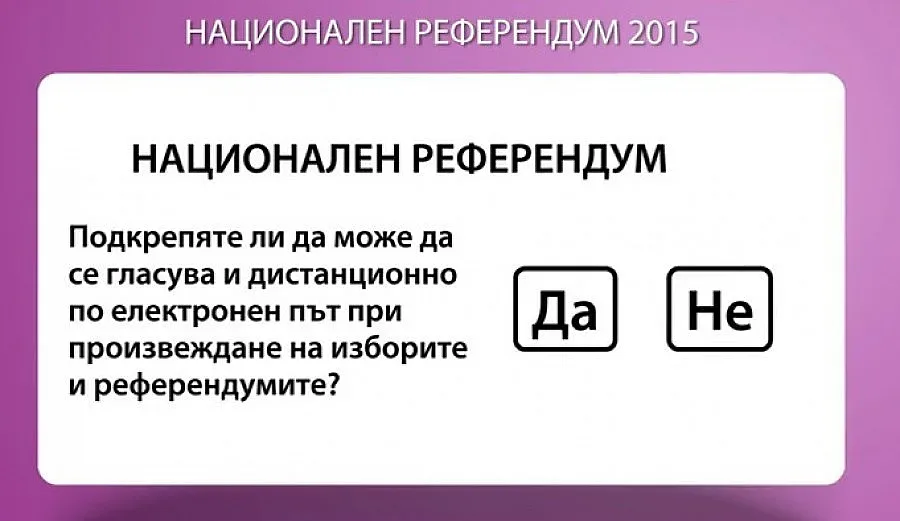 НАЦИОНАЛЕН РЕФЕРЕНДУМ 2015

НАЦИОНАЛЕН РЕФЕРЕНДУМ

Подкрепяте ли да може да се гласува и дистанционно по електронен път при произвеждане на изборите и референдумите?

Да

Не